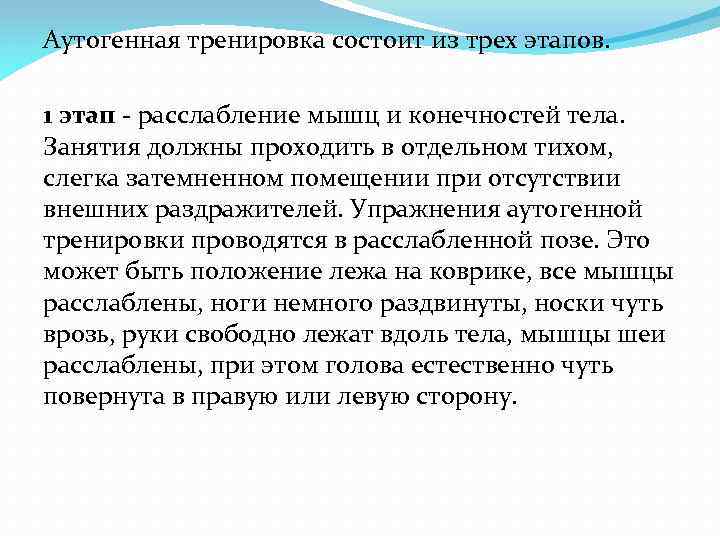 Аутогенная тренировка состоит из трех этапов.

1 этап - расслабление мышц и конечностей тела. Занятия должны проходить в отдельном тихом, слегка затемненном помещении при отсутствии внешних раздражителей. Упражнения аутогенной тренировки проводятся в расслабленной позе. Это может быть положение лежа на коврике, все мышцы расслаблены, ноги немного раздвинуты, носки чуть врозь, руки свободно лежат вдоль тела, мышцы шеи расслаблены, при этом голова естественно чуть повернута в правую или левую сторону.